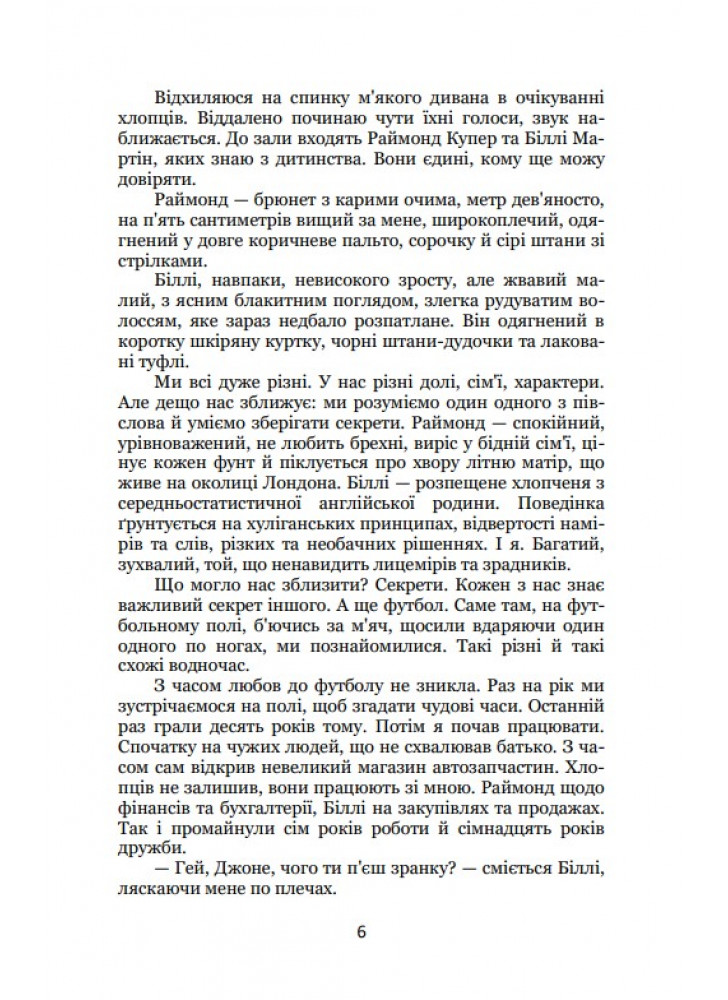 Відхиляюся на спинку м'якого дивана в очікуванні хлопців. Віддалено починаю чути їхні голоси, звук наближається. До зали входять Раймонд Купер та Біллі Мартін, яких знаю з дитинства. Вони єдині, кому ще можу довіряти.

Раймонд — брюнет з карими очима, метр дев'яносто, на п'ять сантиметрів вищий за мене, широкоплечий, одягнений у довге коричневе пальто, сорочку й сірі штани зі стрілками.

Біллі, навпаки, невисокого зросту, але жвавий малий, з ясним блакитним поглядом, злегка рудуватим волоссям, яке зараз недбало розпатлане. Він одягнений в коротку шкіряну куртку, чорні штани-дудочки та лаковані туфлі.

Ми всі дуже різні. У нас різні долі, сім'ї, характери. Але дещо нас зближує: ми розуміємо один одного з півслова й уміємо зберігати секрети. Раймонд — спокійний, урівноважений, не любить брехні, виріс у бідній сім'ї, цінує кожен фунт й піклується про хвору літню матір, що живе на околиці Лондона. Біллі — розпещене хлопченя з середньостатистичної англійської родини. Поведінка ґрунтується на хуліганських принципах, відвертості намірів та слів, різких та необачних рішеннях. І я. Багатий, зухвалий, той, що ненавидить лицемірів та зрадників.

Що могло нас зблизити? Секрети. Кожен з нас знає важливий секрет іншого. А ще футбол. Саме там, на футбольному полі, б'ючись за м'яч, щосили вдаряючи один одного по ногах, ми познайомилися. Такі різні й такі схожі водночас.

З часом любов до футболу не зникла. Раз на рік ми зустрічаємося на полі, щоб згадати чудові часи. Останній раз грали десять років тому. Потім я почав працювати. Спочатку на чужих людей, що не схвалював батько. З часом сам відкрив невеликий магазин автозапчастин. Хлопців не залишив, вони працюють зі мною. Раймонд щодо фінансів та бухгалтерії, Біллі на закупівлях та продажах. Так і промайнули сім років роботи й сімнадцять років дружби.

— Гей, Джоне, чого ти п'єш зранку? — сміється Біллі, ляскаючи мене по плечах.

6